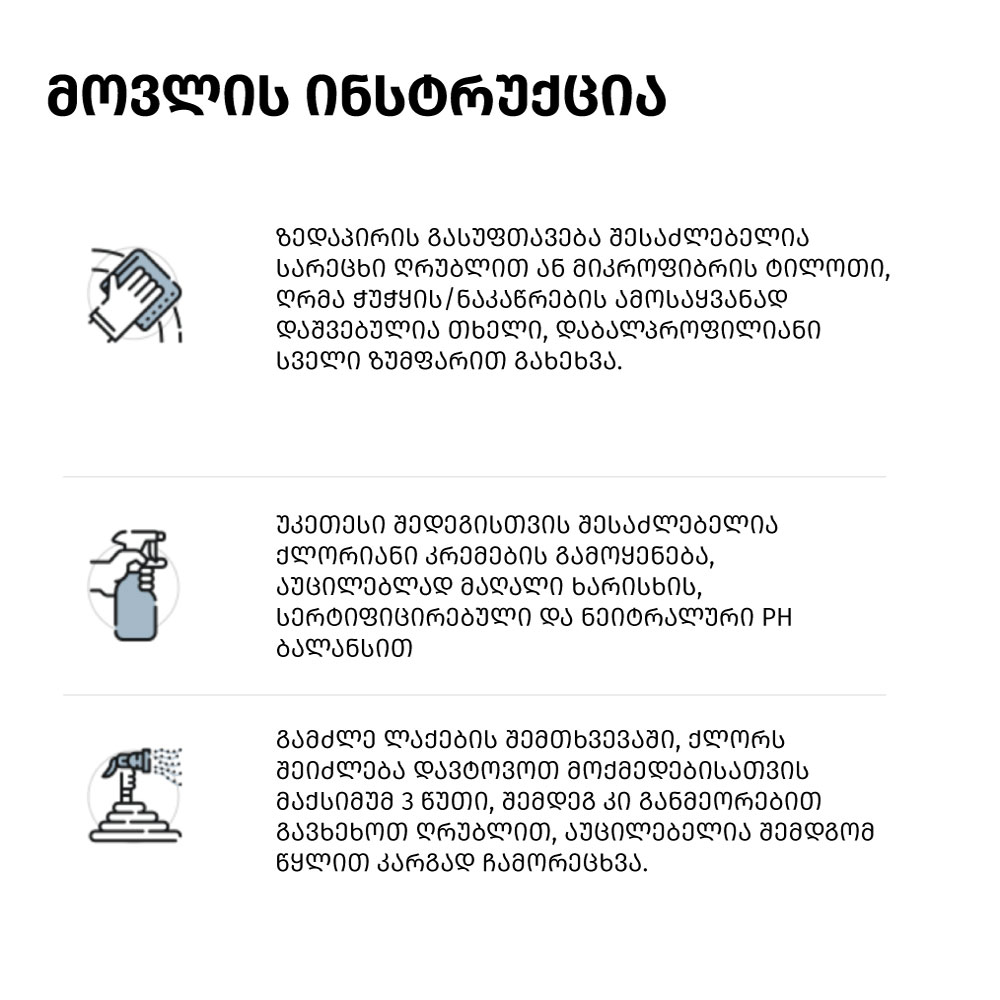 მოვლის ინსტრუქცია

ზედაპირის გასუფთავება შესაძლებელია სარეცხი ღრუბლით ან მიკროფიბრის ტილოთი, ღრმა ჭუჭყის/ნაკაწრების ამოსაყვანად დაშვებულია თხელი, დაბალპროფილიანი სველი ზუმფარით გახეხვა.

უკეთესი შედეგისთვის შესაძლებელია ქლორიანი კრემების გამოყენება, აუცილებლად მაღალი ხარისხის, სერტიფიცირებული და ნეიტრალური PH ბალანსით

გამძლე ლაქების შემთხვევაში, ქლორს შეიძლება დავტოვოთ მოქმედებისათვის მაქსიმუმ 3 წუთი, შემდეგ კი განმეორებით გავხეხოთ ღრუბლით, აუცილებელია შემდგომ წყლით კარგად ჩამორეცხვა.